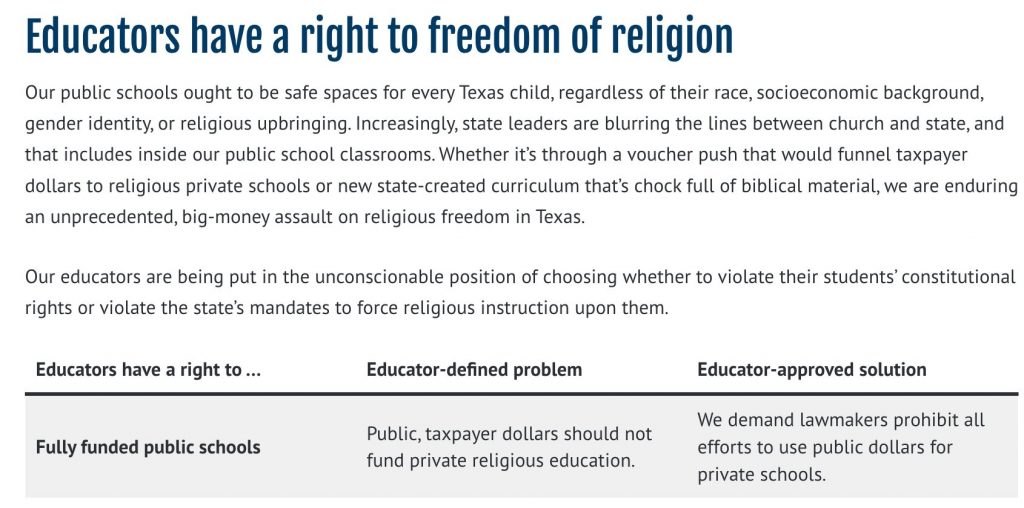 Educators have a right to freedom of religion

Our public schools ought to be safe spaces for every Texas child, regardless of their race, socioeconomic background, gender identity, or religious upbringing. Increasingly, state leaders are blurring the lines between church and state, and that includes inside our public school classrooms. Whether it's through a voucher push that would funnel taxpayer dollars to religious private schools or new state-created curriculum that's chock full of biblical material, we are enduring an unprecedented, big-money assault on religious freedom in Texas.

Our educators are being put in the unconscionable position of choosing whether to violate their students' constitutional rights or violate the state's mandates to force religious instruction upon them.

| Educators have a right to ... | Educator-defined problem | Educator-approved solution |
|---|---|---|
| Fully funded public schools | Public, taxpayer dollars should not fund private religious education. | We demand lawmakers prohibit all efforts to use public dollars for private schools. |